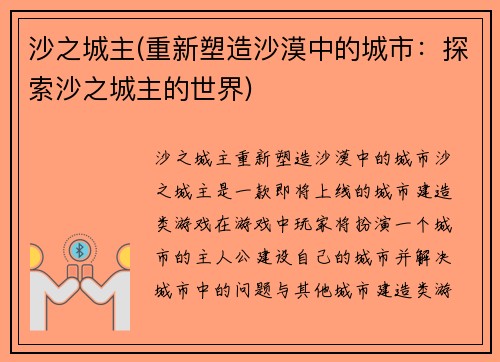 沙之城主(重新塑造沙漠中的城市：探索沙之城主的世界)

沙之城主重新塑造沙漠中的城市沙之城主是一款即将上线的城市建造类游戏在游戏中玩家将扮演一个城市的主人公建设自己的城市并解决城市中的问题与其他城市建造类游